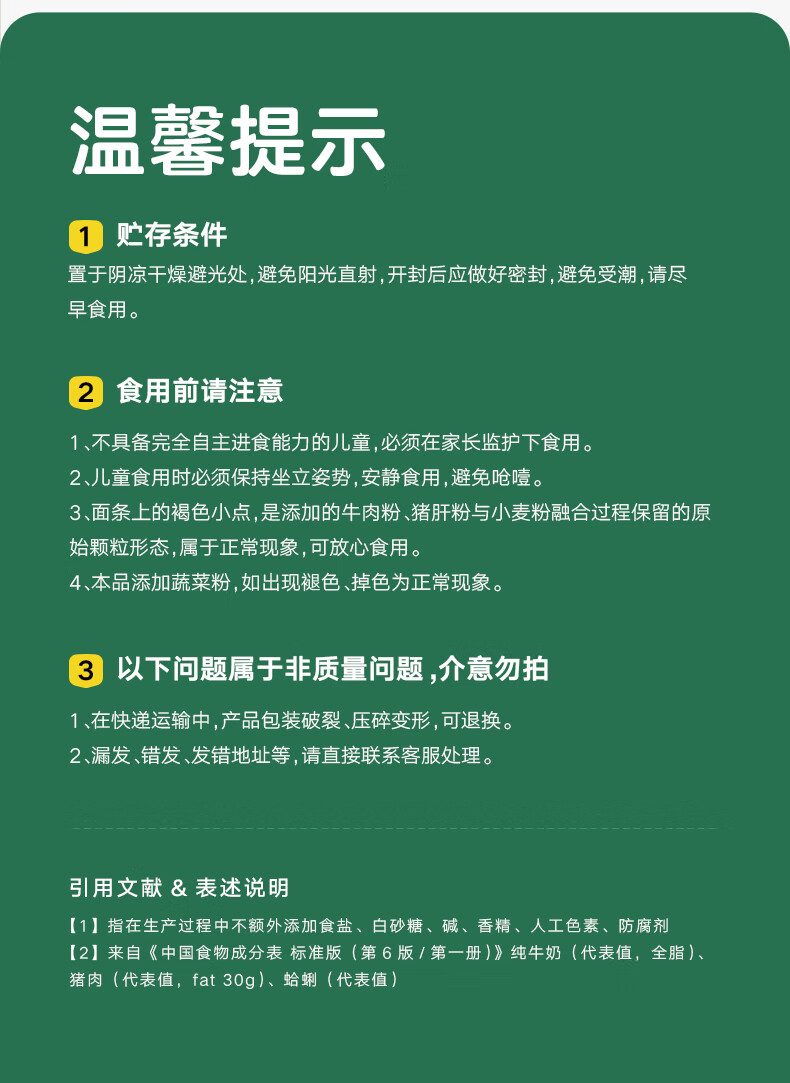 温馨提示

1 贮存条件

置于阴凉干燥避光处，避免阳光直射，开封后应做好密封，避免受潮，请尽早食用。

2 食用前请注意

1、不具备完全自主进食能力的儿童，必须在家长监护下食用。

2、儿童食用时必须保持坐立姿势，安静食用，避免呛噎。

3、面条上的褐色小点，是添加的牛肉粉、猪肝粉与小麦粉融合过程保留的原始颗粒形态，属于正常现象，可放心食用。

4、本品添加蔬菜粉，如出现褪色、掉色为正常现象。

3 以下问题属于非质量问题，介意勿拍

1、在快递运输中，产品包装破裂、压碎变形，可退换。

2、漏发、错发、发错地址等，请直接联系客服处理。

引用文献 & 表述说明

【1】指在生产过程中不额外添加食盐、白砂糖、碱、香精、人工色素、防腐剂

【2】来自《中国食物成分表 标准版（第6版/第一册）》纯牛奶（代表值，全脂）、猪肉（代表值，fat 30g）、蛤蜊（代表值）